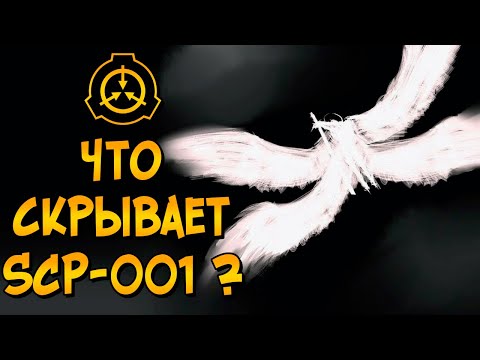 ЧТО СКРЫВАЕТ SCP-001 ?